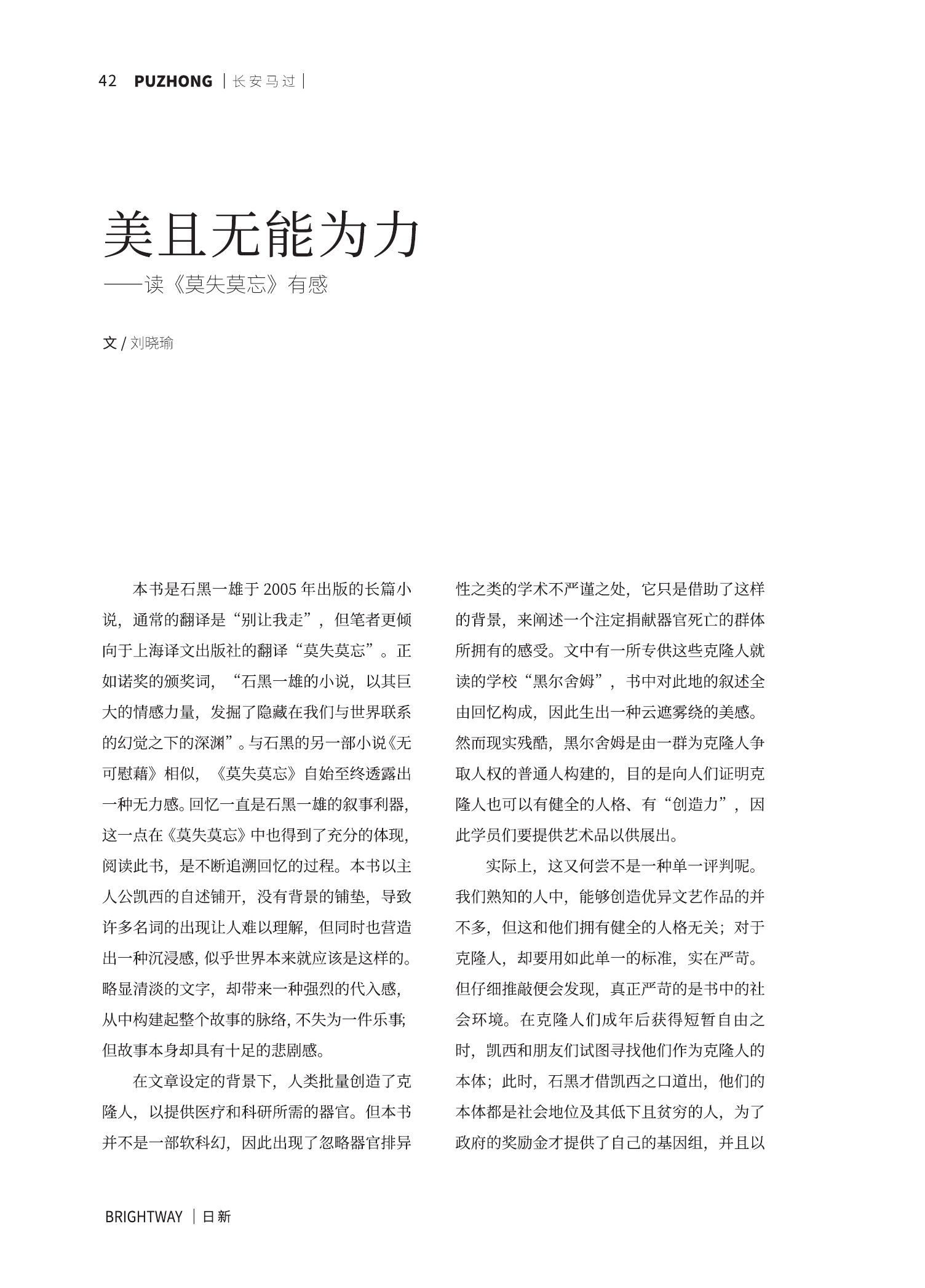 42 PUZHONG | 长安马过 |

美且无能为力

——读《莫失莫忘》有感

文 / 刘晓瑜

本书是石黑一雄于 2005 年出版的长篇小说，通常的翻译是“别让我走”，但笔者更倾向于上海译文出版社的翻译“莫失莫忘”。正如诺奖的颁奖词，“石黑一雄的小说，以其巨大的情感力量，发掘了隐藏在我们与世界联系的幻觉之下的深渊”。与石黑的另一部小说《无可慰藉》相似，《莫失莫忘》自始至终透露出一种无力感。回忆一直是石黑一雄的叙事利器，这一点在《莫失莫忘》中也得到了充分的体现，阅读此书，是不断追溯回忆的过程。本书以主人公凯西的自述铺开，没有背景的铺垫，导致许多名词的出现让人难以理解，但同时也营造出一种沉浸感，似乎世界本来就应该是这样的。略显清淡的文字，却带来一种强烈的代入感，从中构建起整个故事的脉络，不失为一件乐事；但故事本身却具有十足的悲剧感。

在文章设定的背景下，人类批量创造了克隆人，以提供医疗和科研所需的器官。但本书并不是一部软科幻，因此出现了忽略器官排异性之类的学术不严谨之处，它只是借助了这样的背景，来阐述一个注定捐献器官死亡的群体所拥有的感受。文中有一所专供这些克隆人就读的学校“黑尔舍姆”，书中对此地的叙述全由回忆构成，因此生出一种云遮雾绕的美感。然而现实残酷，黑尔舍姆是由一群为克隆人争取人权的普通人构建的，目的是向人们证明克隆人也可以有健全的人格、有“创造力”，因此学员们要提供艺术品以供展出。

实际上，这又何尝不是一种单一评判呢。我们熟知的人中，能够创造优异文艺作品的并不多，但这和他们拥有健全的人格无关；对于克隆人，却要用如此单一的标准，实在严苛。但仔细推敲便会发现，真正严苛的是书中的社会环境。在克隆人们成年后获得短暂自由之时，凯西和朋友们试图寻找他们作为克隆人的本体；此时，石黑才借凯西之口道出，他们的本体都是社会地位及其低下且贫穷的人，为了政府的奖励金才提供了自己的基因组，并且以

BRIGHTWAY | 日新